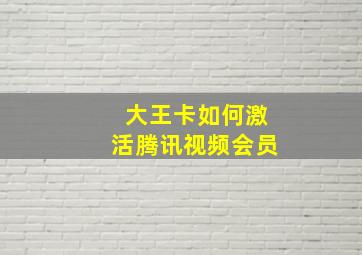 大王卡如何激活腾讯视频会员